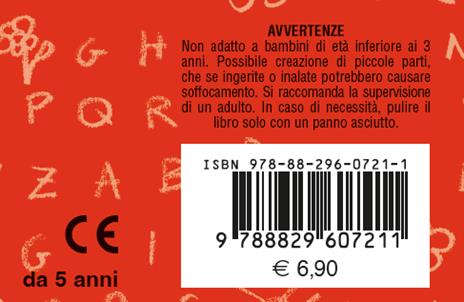 G H
P Q R
Z A B
G I

AVVERTENZE
Non adatto a bambini di età inferiore ai 3 anni. Possibile creazione di piccole parti, che se ingerite o inalate potrebbero causare soffocamento. Si raccomanda la supervisione di un adulto. In caso di necessità, pulire il libro solo con un panno asciutto.

ISBN 978-88-296-0721-1
9 788829 607211
€ 6,90

CE
da 5 anni